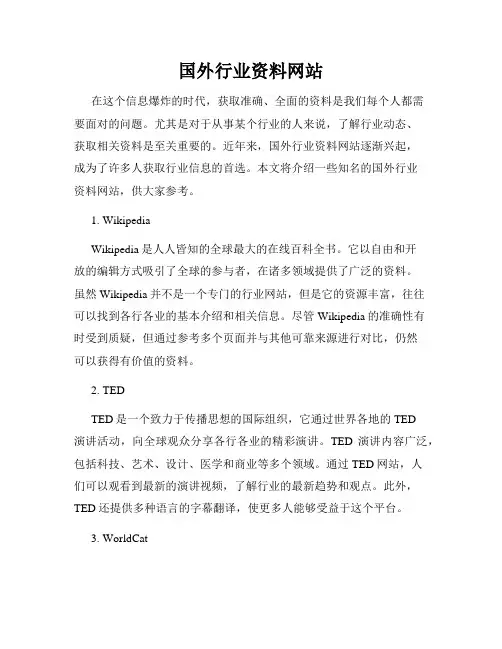 国外行业资料网站

在这个信息爆炸的时代，获取准确、全面的资料是我们每个人都需要面对的问题。尤其是对于从事某个行业的人来说，了解行业动态、获取相关资料是至关重要的。近年来，国外行业资料网站逐渐兴起，成为了许多人获取行业信息的首选。本文将介绍一些知名的国外行业资料网站，供大家参考。

1. Wikipedia

Wikipedia 是人人皆知的全球最大的在线百科全书。它以自由和开放的编辑方式吸引了全球的参与者，在诸多领域提供了广泛的资料。虽然 Wikipedia 并不是一个专门的行业网站，但是它的资源丰富，往往可以找到各行各业的基本介绍和相关信息。尽管 Wikipedia 的准确性有时受到质疑，但通过参考多个页面并与其他可靠来源进行对比，仍然可以获得有价值的资料。

2. TED

TED 是一个致力于传播思想的国际组织，它通过世界各地的 TED 演讲活动，向全球观众分享各行各业的精彩演讲。TED 演讲内容广泛，包括科技、艺术、设计、医学和商业等多个领域。通过 TED 网站，人们可以观看到最新的演讲视频，了解行业的最新趋势和观点。此外，TED 还提供多种语言的字幕翻译，使更多人能够受益于这个平台。

3. WorldCat